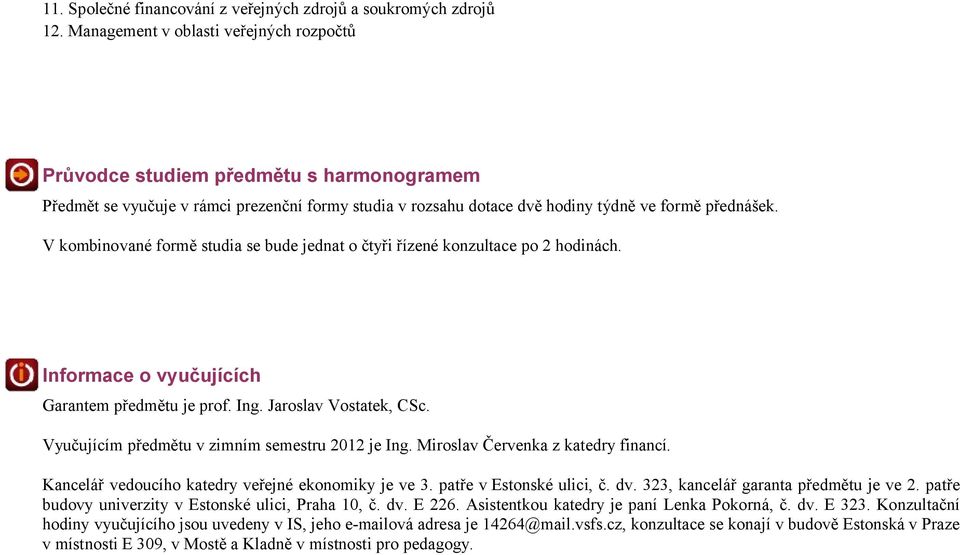 11. Společné financování z veřejných zdrojů a soukromých zdrojů
12. Management v oblasti veřejných rozpočtů

Průvodce studiem předmětu s harmonogramem

Předmět se vyučuje v rámci prezenční formy studia v rozsahu dotace dvě hodiny týdně ve formě přednášek.

V kombinované formě studia se bude jednat o čtyři řízené konzultace po 2 hodinách.

Informace o vyučujících

Garantem předmětu je prof. Ing. Jaroslav Vostatek, CSc.

Vyučujícím předmětu v zimním semestru 2012 je Ing. Miroslav Červenka z katedry financí.

Kancelář vedoucího katedry veřejné ekonomiky je ve 3. patře v Estonské ulici, č. dv. 323, kancelář garanta předmětu je ve 2. patře budovy univerzity v Estonské ulici, Praha 10, č. dv. E 226. Asistentkou katedry je paní Lenka Pokorná, č. dv. E 323. Konzultační hodiny vyučujícího jsou uvedeny v IS, jeho e-mailová adresa je 14264@mail.vsfs.cz, konzultace se konají v budově Estonská v Praze v místnosti E 309, v Mostě a Kladně v místnosti pro pedagogy.